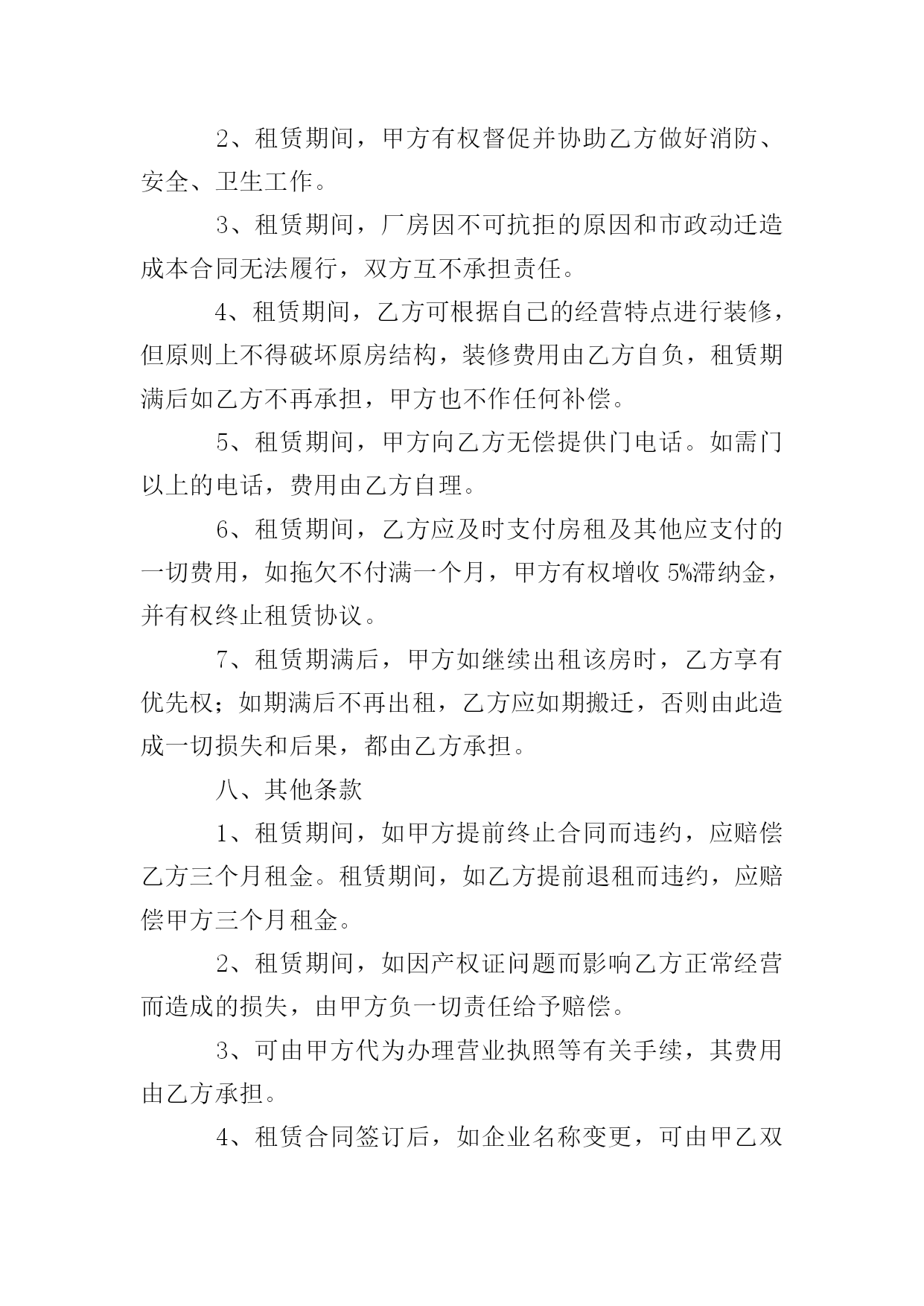 2、租赁期间，甲方有权督促并协助乙方做好消防、安全、卫生工作。

3、租赁期间，厂房因不可抗拒的原因和市政动迁造成本合同无法履行，双方互不承担责任。

4、租赁期间，乙方可根据自己的经营特点进行装修，但原则上不得破坏原房结构，装修费用由乙方自负，租赁期满后如乙方不再承担，甲方也不作任何补偿。

5、租赁期间，甲方向乙方无偿提供门电话。如需门以上的电话，费用由乙方自理。

6、租赁期间，乙方应及时支付房租及其他应支付的一切费用，如拖欠不付满一个月，甲方有权增收 5%滞纳金，并有权终止租赁协议。

7、租赁期满后，甲方如继续出租该房时，乙方享有优先权；如期满后不再出租，乙方应如期搬迁，否则由此造成一切损失和后果，都由乙方承担。

八、其他条款

1、租赁期间，如甲方提前终止合同而违约，应赔偿乙方三个月租金。租赁期间，如乙方提前退租而违约，应赔偿甲方三个月租金。

2、租赁期间，如因产权证问题而影响乙方正常经营而造成的损失，由甲方负一切责任给予赔偿。

3、可由甲方代为办理营业执照等有关手续，其费用由乙方承担。

4、租赁合同签订后，如企业名称变更，可由甲乙双